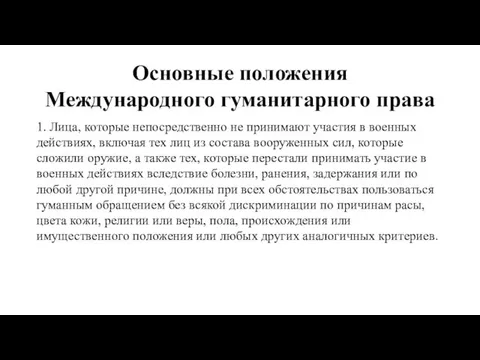 Основные положения Международного гуманитарного права

1. Лица, которые непосредственно не принимают участия в военных действиях, включая тех лиц из состава вооруженных сил, которые сложили оружие, а также тех, которые перестали принимать участие в военных действиях вследствие болезни, ранения, задержания или по любой другой причине, должны при всех обстоятельствах пользоваться гуманным обращением без всякой дискриминации по причинам расы, цвета кожи, религии или веры, пола, происхождения или имущественного положения или любых других аналогичных критериев.